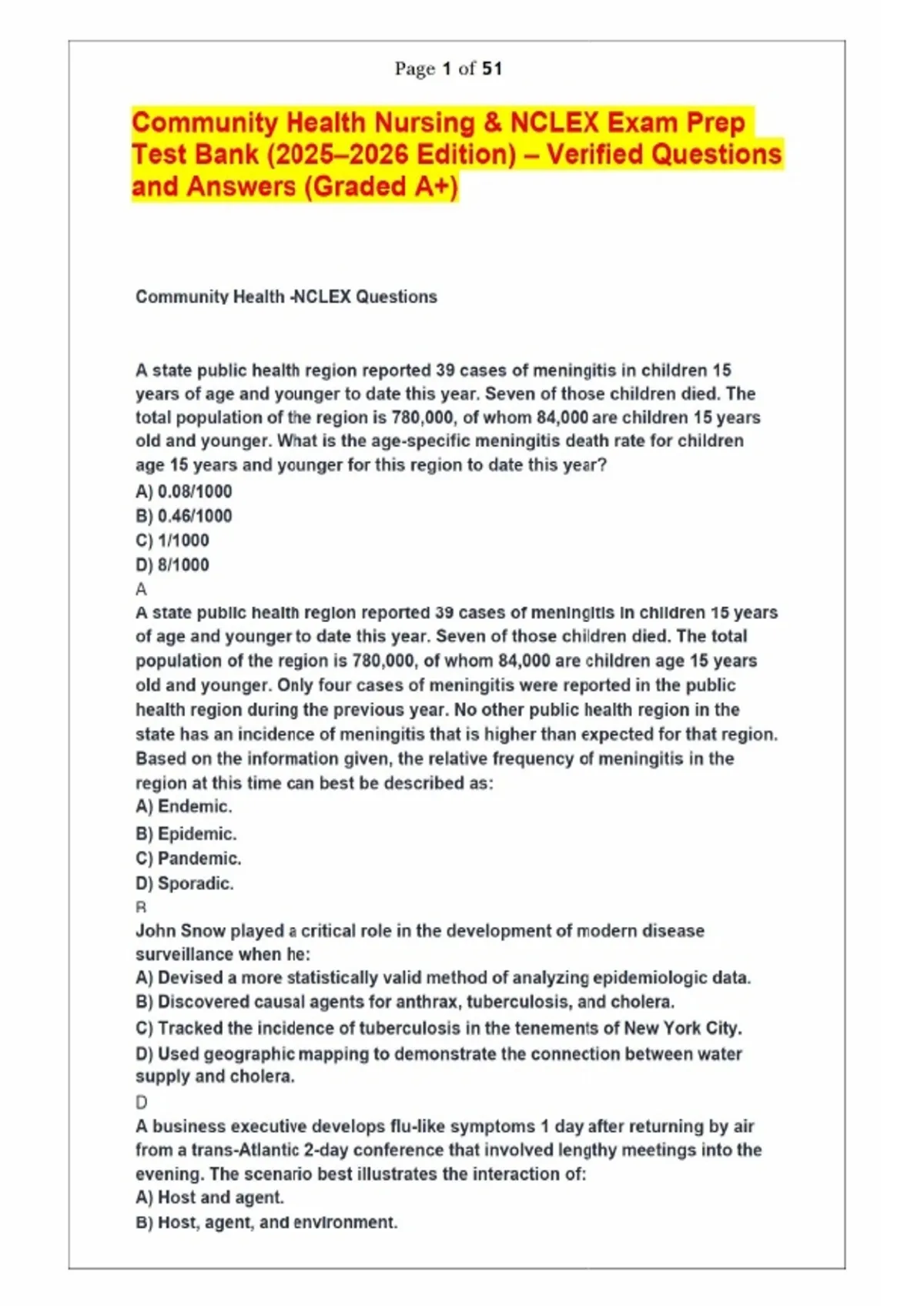 Page 1 of 51

Community Health Nursing & NCLEX Exam Prep Test Bank (2025–2026 Edition) – Verified Questions and Answers (Graded A+)

Community Health -NCLEX Questions

A state public health region reported 39 cases of meningitis in children 15 years of age and younger to date this year. Seven of those children died. The total population of the region is 780,000, of whom 84,000 are children 15 years old and younger. What is the age-specific meningitis death rate for children age 15 years and younger for this region to date this year?
A) 0.08/1000
B) 0.46/1000
C) 1/1000
D) 8/1000
A
A state public health region reported 39 cases of meningitis in children 15 years of age and younger to date this year. Seven of those children died. The total population of the region is 780,000, of whom 84,000 are children age 15 years old and younger. Only four cases of meningitis were reported in the public health region during the previous year. No other public health region in the state has an incidence of meningitis that is higher than expected for that region. Based on the information given, the relative frequency of meningitis in the region at this time can best be described as:
A) Endemic.
B) Epidemic.
C) Pandemic.
D) Sporadic.
B
John Snow played a critical role in the development of modern disease surveillance when he:
A) Devised a more statistically valid method of analyzing epidemiologic data.
B) Discovered causal agents for anthrax, tuberculosis, and cholera.
C) Tracked the incidence of tuberculosis in the tenements of New York City.
D) Used geographic mapping to demonstrate the connection between water supply and cholera.
D
A business executive develops flu-like symptoms 1 day after returning by air from a trans-Atlantic 2-day conference that involved lengthy meetings into the evening. The scenario best illustrates the interaction of:
A) Host and agent.
B) Host, agent, and environment.